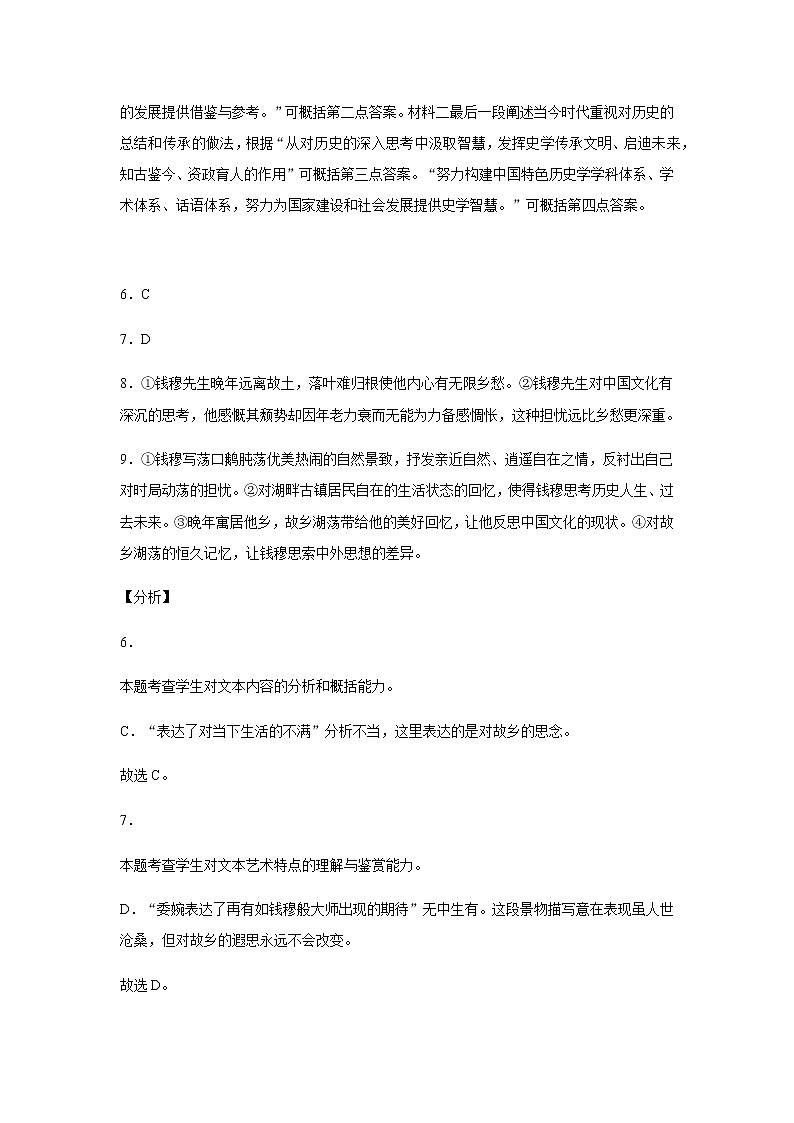 的发展提供借鉴与参考。”可概括第二点答案。材料二最后一段阐述当今时代重视对历史的总结和传承的做法，根据“从对历史的深入思考中汲取智慧，发挥史学传承文明、启迪未来，知古鉴今、资政育人的作用”可概括第三点答案。“努力构建中国特色历史学学科体系、学术体系、话语体系，努力为国家建设和社会发展提供史学智慧。”可概括第四点答案。

6．C

7．D

8．①钱穆先生晚年远离故土，落叶难归根使他内心有无限乡愁。②钱穆先生对中国文化有深沉的思考，他感慨其颓势却因年老力衰而无能为力备感惆怅，这种担忧远比乡愁更深重。

9．①钱穆写荡口鹅肫荡优美热闹的自然景致，抒发亲近自然、逍遥自在之情，反衬出自己对时局动荡的担忧。②对湖畔古镇居民自在的生活状态的回忆，使得钱穆思考历史人生、过去未来。③晚年寓居他乡，故乡湖荡带给他的美好回忆，让他反思中国文化的现状。④对故乡湖荡的恒久记忆，让钱穆思索中外思想的差异。

【分析】

6．

本题考查学生对文本内容的分析和概括能力。

C．“表达了对当下生活的不满”分析不当，这里表达的是对故乡的思念。

故选C。

7．

本题考查学生对文本艺术特点的理解与鉴赏能力。

D．“委婉表达了再有如钱穆般大师出现的期待”无中生有。这段景物描写意在表现虽人世沧桑，但对故乡的遐思永远不会改变。

故选D。